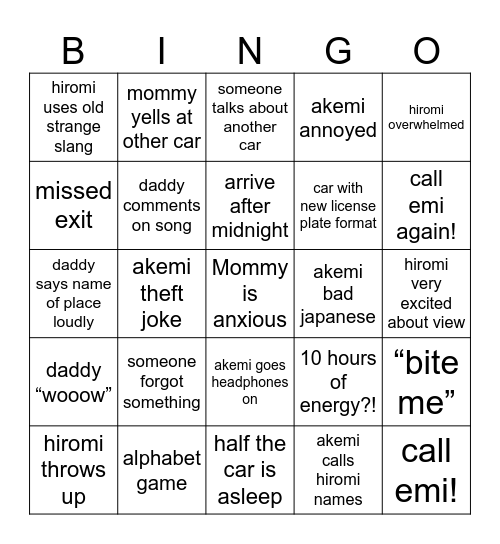 | B | I | N | G | O |
|---|---|---|---|---|
| hiromi uses old strange slang | mommy yells at other car | someone talks about another car | akemi annoyed | hiromi overwhelmed |
| missed exit | daddy comments on song | arrive after midnight | car with new license plate format | call emi again! |
| daddy says name of place loudly | akemi theft joke | Mommy is anxious | akemi bad japanese | hiromi very excited about view |
| daddy “wooow” | someone forgot something | akemi goes headphones on | 10 hours of energy?! | “bite me” |
| hiromi throws up | alphabet game | half the car is asleep | akemi calls hiromi names | call emi! |